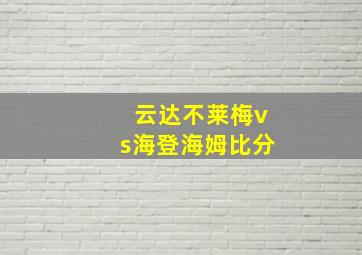 云达不莱梅vs海登海姆比分